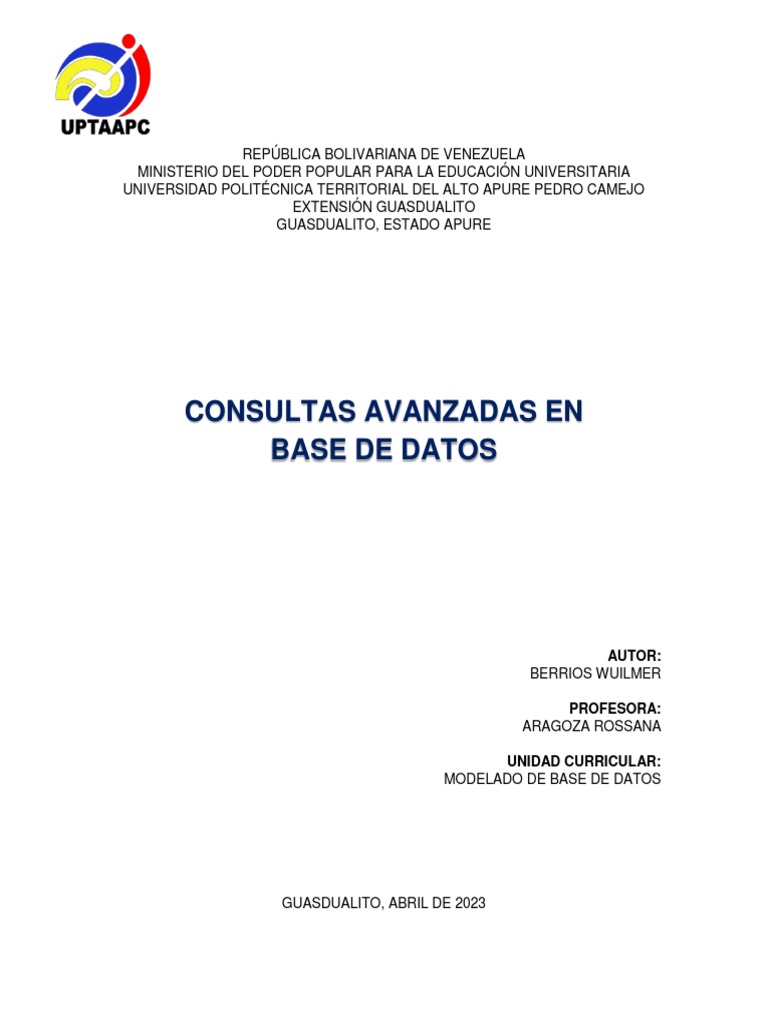 UPTAAPC

REPÚBLICA BOLIVARIANA DE VENEZUELA
MINISTERIO DEL PODER POPULAR PARA LA EDUCACIÓN UNIVERSITARIA
UNIVERSIDAD POLITÉCNICA TERRITORIAL DEL ALTO APURE PEDRO CAMEJO
EXTENSIÓN GUASDUALITO
GUASDUALITO, ESTADO APURE

CONSULTAS AVANZADAS EN BASE DE DATOS

AUTOR:
BERRIOS WUILMER

PROFESORA:
ARAGOZA ROSSANA

UNIDAD CURRICULAR:
MODELADO DE BASE DE DATOS

GUASDUALITO, ABRIL DE 2023